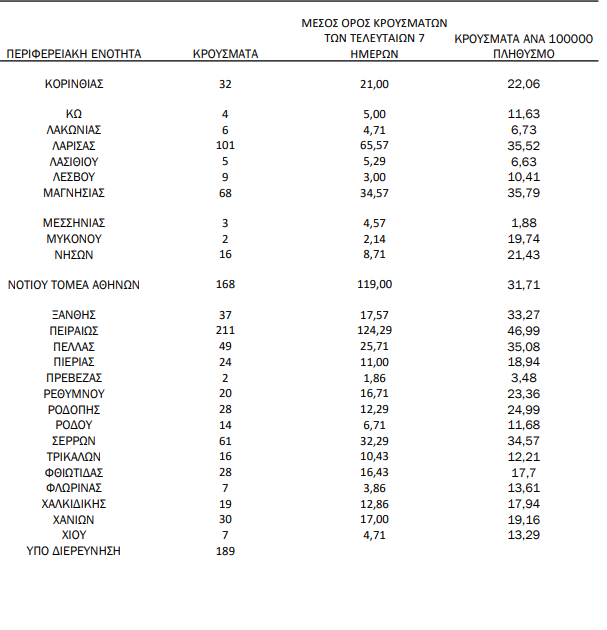 | ΠΕΡΙΦΕΡΕΙΑΚΗ ΕΝΟΤΗΤΑ | ΚΡΟΥΣΜΑΤΑ | ΜΕΣΟΣ ΟΡΟΣ ΚΡΟΥΣΜΑΤΩΝ ΤΩΝ ΤΕΛΕΥΤΑΙΩΝ 7 ΗΜΕΡΩΝ | ΚΡΟΥΣΜΑΤΑ ΑΝΑ 100000 ΠΛΗΘΥΣΜΟ |
|---|---|---|---|
| ΚΟΡΙΝΘΙΑΣ | 32 | 21,00 | 22,06 |
| ΚΩ | 4 | 5,00 | 11,63 |
| ΛΑΚΩΝΙΑΣ | 6 | 4,71 | 6,73 |
| ΛΑΡΙΣΑΣ | 101 | 65,57 | 35,52 |
| ΛΑΣΙΘΙΟΥ | 5 | 5,29 | 6,63 |
| ΛΕΣΒΟΥ | 9 | 3,00 | 10,41 |
| ΜΑΓΝΗΣΙΑΣ | 68 | 34,57 | 35,79 |
| ΜΕΣΣΗΝΙΑΣ | 3 | 4,57 | 1,88 |
| ΜΥΚΟΝΟΥ | 2 | 2,14 | 19,74 |
| ΝΗΣΩΝ | 16 | 8,71 | 21,43 |
| ΝΟΤΙΟΥ ΤΟΜΕΑ ΑΘΗΝΩΝ | 168 | 119,00 | 31,71 |
| ΞΑΝΘΗΣ | 37 | 17,57 | 33,27 |
| ΠΕΙΡΑΙΩΣ | 211 | 124,29 | 46,99 |
| ΠΕΛΛΑΣ | 49 | 25,71 | 35,08 |
| ΠΙΕΡΙΑΣ | 24 | 11,00 | 18,94 |
| ΠΡΕΒΕΖΑΣ | 2 | 1,86 | 3,48 |
| ΡΕΘΥΜΝΟΥ | 20 | 16,71 | 23,36 |
| ΡΟΔΟΠΗΣ | 28 | 12,29 | 24,99 |
| ΡΟΔΟΥ | 14 | 6,71 | 11,68 |
| ΣΕΡΡΩΝ | 61 | 32,29 | 34,57 |
| ΤΡΙΚΑΛΩΝ | 16 | 10,43 | 12,21 |
| ΦΘΙΩΤΙΔΑΣ | 28 | 16,43 | 17,7 |
| ΦΛΩΡΙΝΑΣ | 7 | 3,86 | 13,61 |
| ΧΑΛΚΙΔΙΚΗΣ | 19 | 12,86 | 17,94 |
| ΧΑΝΙΩΝ | 30 | 17,00 | 19,16 |
| ΧΙΟΥ | 7 | 4,71 | 13,29 |
| ΥΠΟ ΔΙΕΡΕΥΝΗΣΗ | 189 | | |